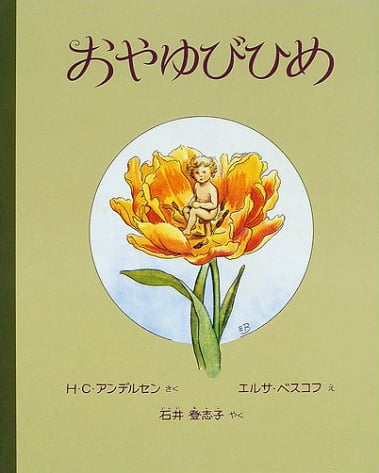 おやゆびひめ

EB

H·C·アンデルセン さく　エルサ·ベスコフ え

石井 登志子 やく